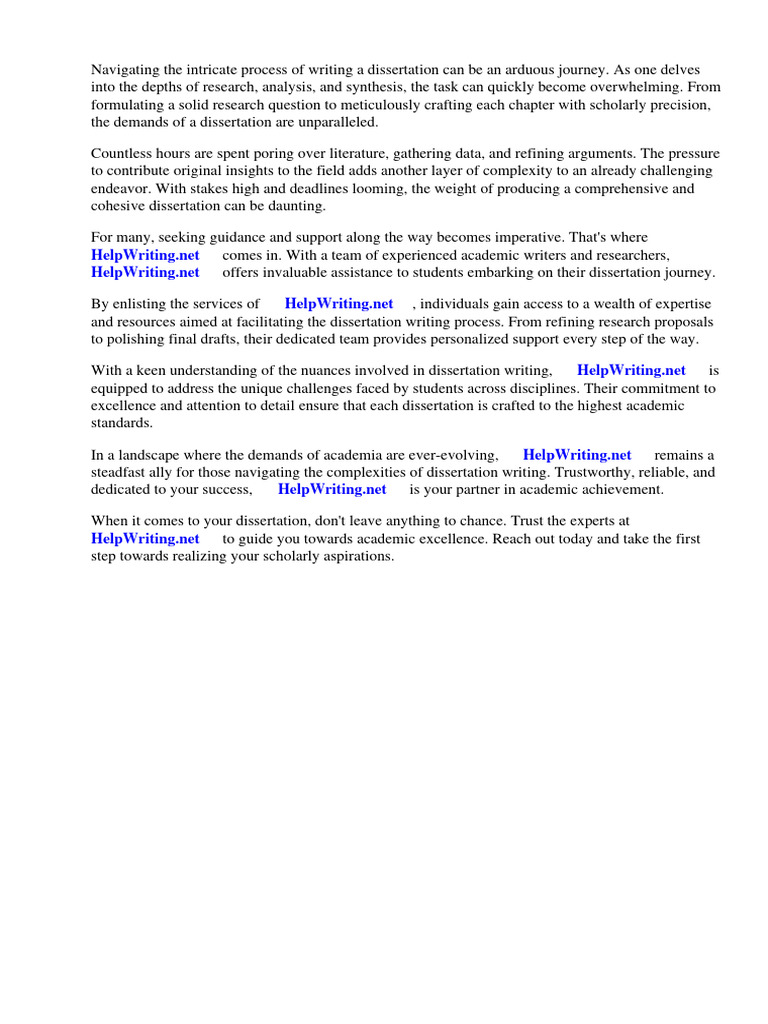 Navigating the intricate process of writing a dissertation can be an arduous journey. As one delves into the depths of research, analysis, and synthesis, the task can quickly become overwhelming. From formulating a solid research question to meticulously crafting each chapter with scholarly precision, the demands of a dissertation are unparalleled.

Countless hours are spent poring over literature, gathering data, and refining arguments. The pressure to contribute original insights to the field adds another layer of complexity to an already challenging endeavor. With stakes high and deadlines looming, the weight of producing a comprehensive and cohesive dissertation can be daunting.

For many, seeking guidance and support along the way becomes imperative. That's where HelpWriting.net comes in. With a team of experienced academic writers and researchers, HelpWriting.net offers invaluable assistance to students embarking on their dissertation journey.

By enlisting the services of HelpWriting.net , individuals gain access to a wealth of expertise and resources aimed at facilitating the dissertation writing process. From refining research proposals to polishing final drafts, their dedicated team provides personalized support every step of the way.

With a keen understanding of the nuances involved in dissertation writing, HelpWriting.net is equipped to address the unique challenges faced by students across disciplines. Their commitment to excellence and attention to detail ensure that each dissertation is crafted to the highest academic standards.

In a landscape where the demands of academia are ever-evolving, HelpWriting.net remains a steadfast ally for those navigating the complexities of dissertation writing. Trustworthy, reliable, and dedicated to your success, HelpWriting.net is your partner in academic achievement.

When it comes to your dissertation, don't leave anything to chance. Trust the experts at HelpWriting.net to guide you towards academic excellence. Reach out today and take the first step towards realizing your scholarly aspirations.